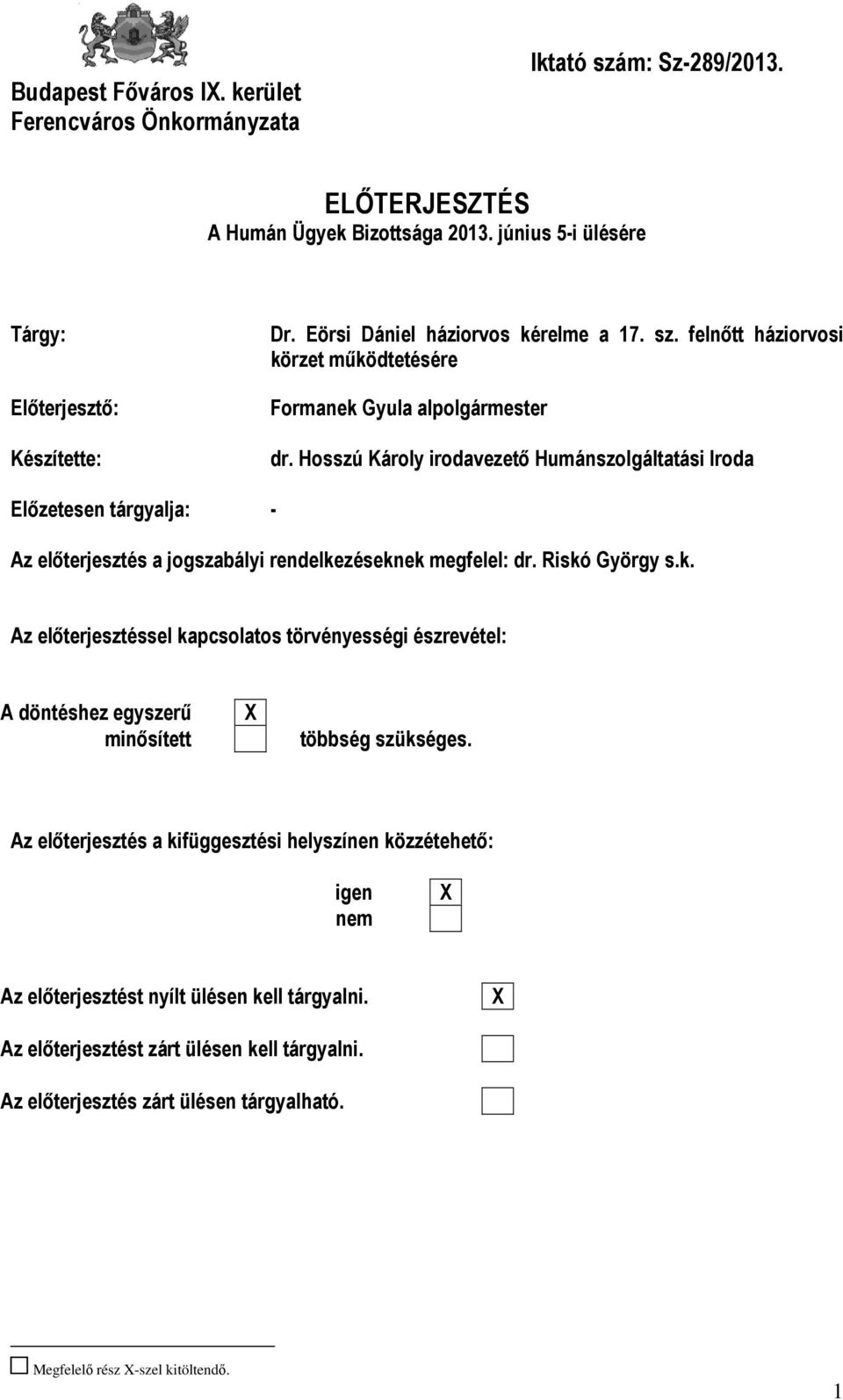 Budapest Főváros IX. kerület
Ferencváros Önkormányzata

Iktató szám: Sz-289/2013.

ELŐTERJESZTÉS
A Humán Ügyek Bizottsága 2013. június 5-i ülésére

Tárgy: Dr. Eörsi Dániel háziorvos kérelme a 17. sz. felnőtt háziorvosi körzet működtetésére

Előterjesztő: Formanek Gyula alpolgármester

Készítette: dr. Hosszú Károly irodavezető Humánszolgáltatási Iroda

Előzetesen tárgyalja: -

Az előterjesztés a jogszabályi rendelkezéseknek megfelel: dr. Riskó György s.k.

Az előterjesztéssel kapcsolatos törvényességi észrevétel:

A döntéshez egyszerű X
minősített többség szükséges.

Az előterjesztés a kifüggesztési helyszínen közzétehető:

igen X
nem

Az előterjesztést nyílt ülésen kell tárgyalni. X

Az előterjesztést zárt ülésen kell tárgyalni.

Az előterjesztés zárt ülésen tárgyalható.

Megfelelő rész X-szel kitöltendő.

1